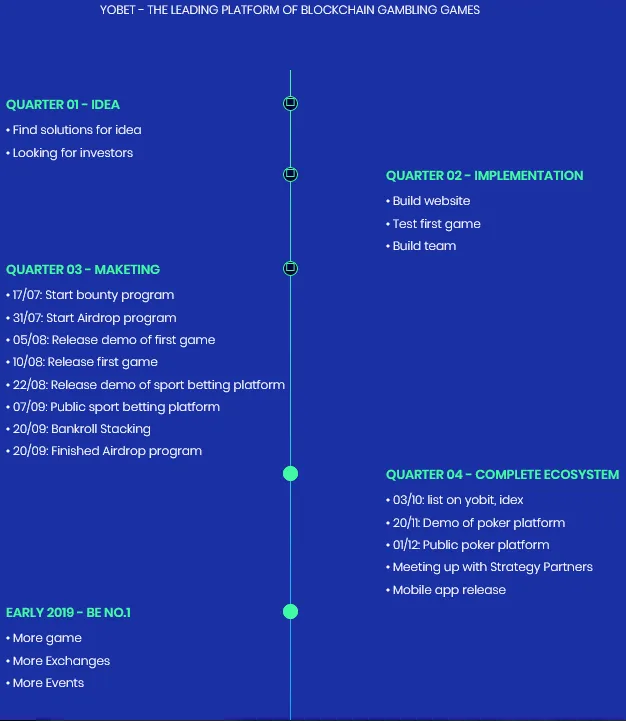 YOBET - THE LEADING PLATFORM OF BLOCKCHAIN GAMBLING GAMES

QUARTER 01 - IDEA
• Find solutions for idea
• Looking for investors

QUARTER 02 - IMPLEMENTATION
• Build website
• Test first game
• Build team

QUARTER 03 - MAKETING
• 17/07: Start bounty program
• 31/07: Start Airdrop program
• 05/08: Release demo of first game
• 10/08: Release first game
• 22/08: Release demo of sport betting platform
• 07/09: Public sport betting platform
• 20/09: Bankroll Stacking
• 20/09: Finished Airdrop program

QUARTER 04 - COMPLETE ECOSYSTEM
• 03/10: list on yobit, idex
• 20/11: Demo of poker platform
• 01/12: Public poker platform
• Meeting up with Strategy Partners
• Mobile app release

EARLY 2019 - BE NO.1
• More game
• More Exchanges
• More Events